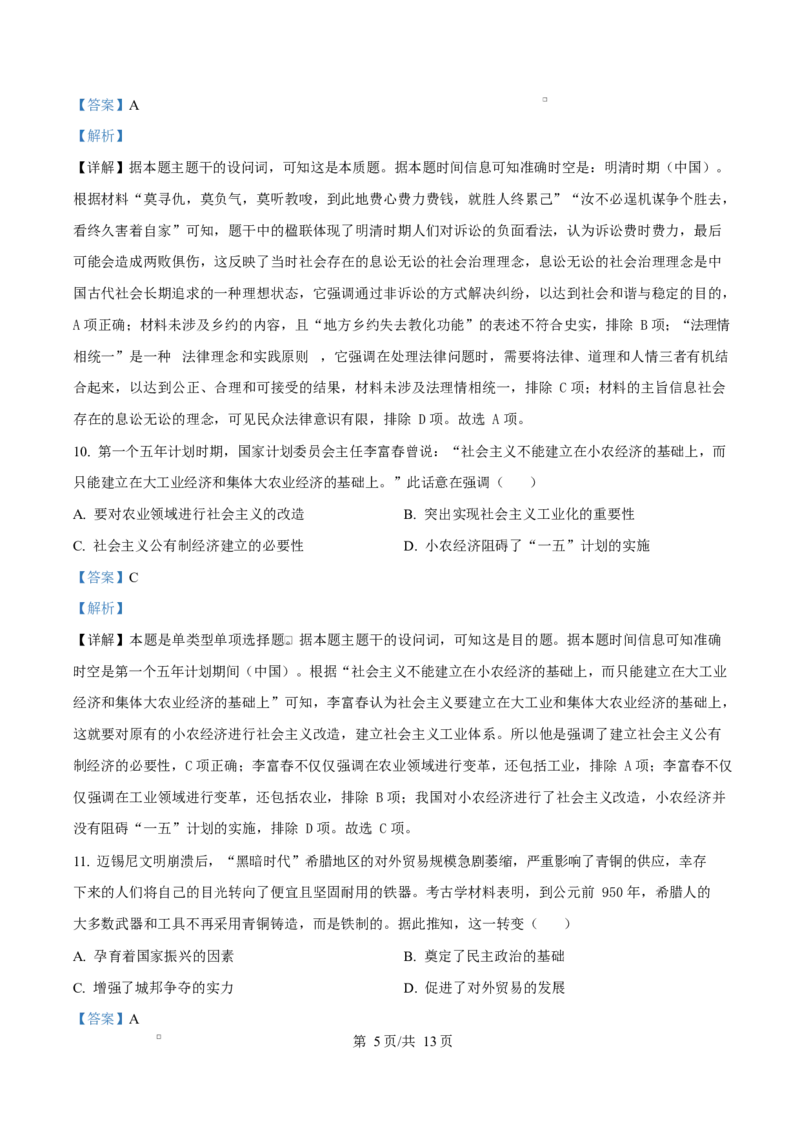 【答案】A

【解析】

【详解】据本题主题干的设问词，可知这是本质题。据本题时间信息可知准确时空是：明清时期（中国）。根据材料“莫寻仇，莫负气，莫听教唆，到此地费心费力费钱，就胜人终累己”“汝不必逞机谋争个胜去，看终久害着自家”可知，题干中的楹联体现了明清时期人们对诉讼的负面看法，认为诉讼费时费力，最后可能会造成两败俱伤，这反映了当时社会存在的息讼无讼的社会治理理念，息讼无讼的社会治理理念是中国古代社会长期追求的一种理想状态，它强调通过非诉讼的方式解决纠纷，以达到社会和谐与稳定的目的，A项正确；材料未涉及乡约的内容，且“地方乡约失去教化功能”的表述不符合史实，排除 B项；“法理情相统一”是一种 法律理念和实践原则 ，它强调在处理法律问题时，需要将法律、道理和人情三者有机结合起来，以达到公正、合理和可接受的结果，材料未涉及法理情相统一，排除 C项；材料的主旨信息社会存在的息讼无讼的理念，可见民众法律意识有限，排除 D项。故选 A项。

10. 第一个五年计划时期，国家计划委员会主任李富春曾说：“社会主义不能建立在小农经济的基础上，而只能建立在大工业经济和集体大农业经济的基础上。”此话意在强调（ ）

A. 要对农业领域进行社会主义的改造

B. 突出实现社会主义工业化的重要性

C. 社会主义公有制经济建立的必要性

D. 小农经济阻碍了“一五”计划的实施

【答案】C

【解析】

【详解】本题是单类型单项选择题。据本题主题干的设问词，可知这是目的题。据本题时间信息可知准确时空是第一个五年计划期间（中国）。根据“社会主义不能建立在小农经济的基础上，而只能建立在大工业经济和集体大农业经济的基础上”可知，李富春认为社会主义要建立在大工业和集体大农业经济的基础上，这就要对原有的小农经济进行社会主义改造，建立社会主义工业体系。所以他是强调了建立社会主义公有制经济的必要性，C项正确；李富春不仅仅强调在农业领域进行变革，还包括工业，排除 A项；李富春不仅仅强调在工业领域进行变革，还包括农业，排除 B项；我国对小农经济进行了社会主义改造，小农经济并没有阻碍“一五”计划的实施，排除 D项。故选 C项。

11. 迈锡尼文明崩溃后，“黑暗时代”希腊地区的对外贸易规模急剧萎缩，严重影响了青铜的供应，幸存下来的人们将自己的目光转向了便宜且坚固耐用的铁器。考古学材料表明，到公元前 950年，希腊人的大多数武器和工具不再采用青铜铸造，而是铁制的。据此推知，这一转变（ ）

A. 孕育着国家振兴的因素

B. 奠定了民主政治的基础

C. 增强了城邦争夺的实力

D. 促进了对外贸易的发展

【答案】A

第 5页/共 13页